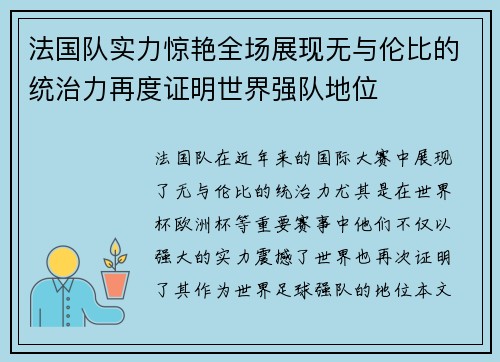 法国队实力惊艳全场展现无与伦比的统治力再度证明世界强队地位

法国队在近年来的国际大赛中展现了无与伦比的统治力尤其是在世界杯欧洲杯等重要赛事中他们不仅以强大的实力震撼了世界也再次证明了其作为世界足球强队的地位本文